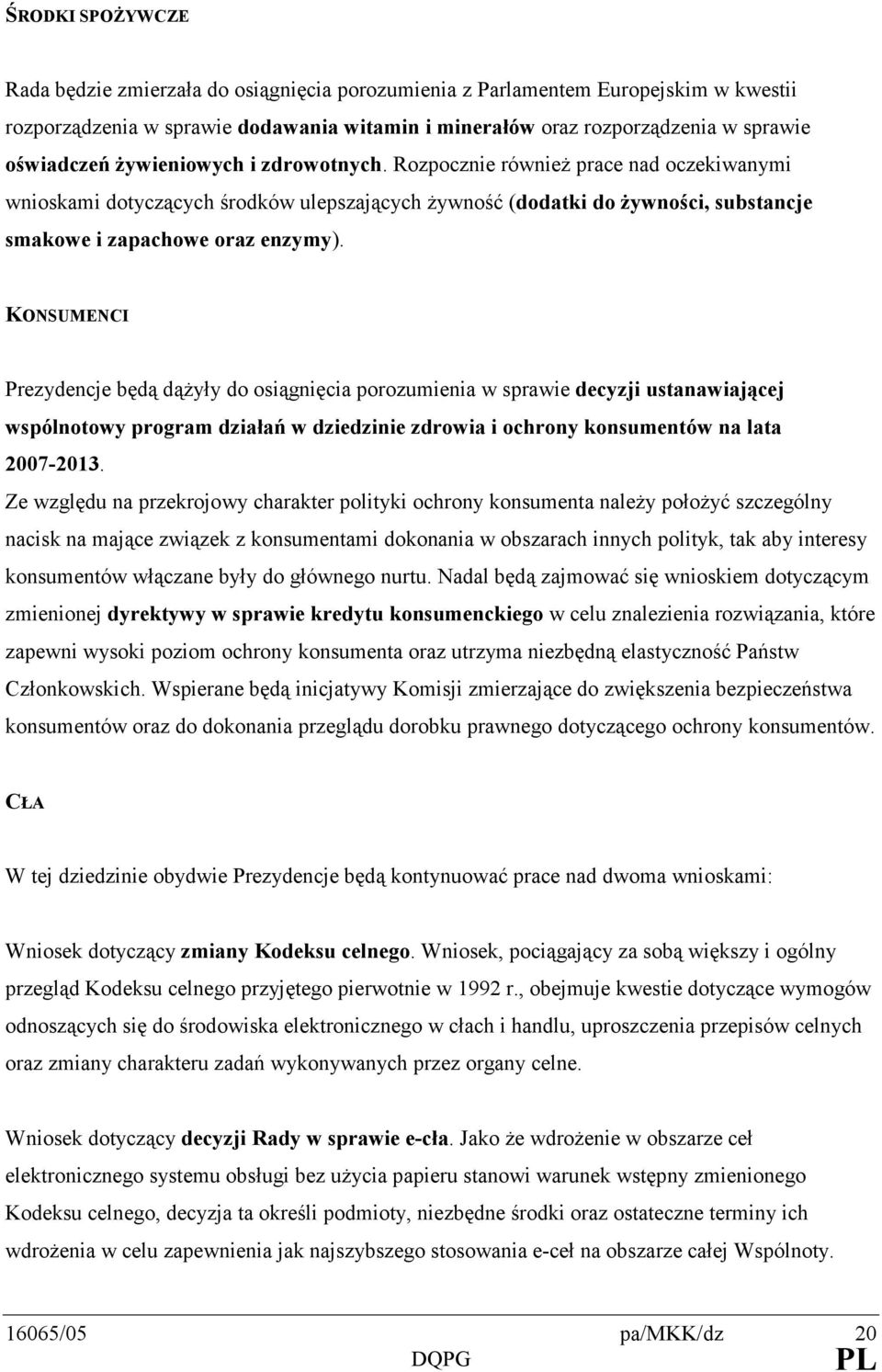 ŚRODKI SPOŻYWCZE

Rada będzie zmierzała do osiągnięcia porozumienia z Parlamentem Europejskim w kwestii rozporządzenia w sprawie dodawania witamin i minerałów oraz rozporządzenia w sprawie oświadczeń żywieniowych i zdrowotnych. Rozpocznie również prace nad oczekiwanymi wnioskami dotyczących środków ulepszających żywność (dodatki do żywności, substancje smakowe i zapachowe oraz enzymy).

KONSUMENCI

Prezydencje będą dążyły do osiągnięcia porozumienia w sprawie decyzji ustanawiającej wspólnotowy program działań w dziedzinie zdrowia i ochrony konsumentów na lata 2007-2013.
Ze względu na przekrojowy charakter polityki ochrony konsumenta należy położyć szczególny nacisk na mające związek z konsumentami dokonania w obszarach innych polityk, tak aby interesy konsumentów włączane były do głównego nurtu. Nadal będą zajmować się wnioskiem dotyczącym zmienionej dyrektywy w sprawie kredytu konsumenckiego w celu znalezienia rozwiązania, które zapewni wysoki poziom ochrony konsumenta oraz utrzyma niezbędną elastyczność Państw Członkowskich. Wspierane będą inicjatywy Komisji zmierzające do zwiększenia bezpieczeństwa konsumentów oraz do dokonania przeglądu dorobku prawnego dotyczącego ochrony konsumentów.

CŁA

W tej dziedzinie obydwie Prezydencje będą kontynuować prace nad dwoma wnioskami:

Wniosek dotyczący zmiany Kodeksu celnego. Wniosek, pociągający za sobą większy i ogólny przegląd Kodeksu celnego przyjętego pierwotnie w 1992 r., obejmuje kwestie dotyczące wymogów odnoszących się do środowiska elektronicznego w cłach i handlu, uproszczenia przepisów celnych oraz zmiany charakteru zadań wykonywanych przez organy celne.

Wniosek dotyczący decyzji Rady w sprawie e-cła. Jako że wdrożenie w obszarze ceł elektronicznego systemu obsługi bez użycia papieru stanowi warunek wstępny zmienionego Kodeksu celnego, decyzja ta określi podmioty, niezbędne środki oraz ostateczne terminy ich wdrożenia w celu zapewnienia jak najszybszego stosowania e-ceł na obszarze całej Wspólnoty.

16065/05 pa/MKK/dz 20
DQPG PL